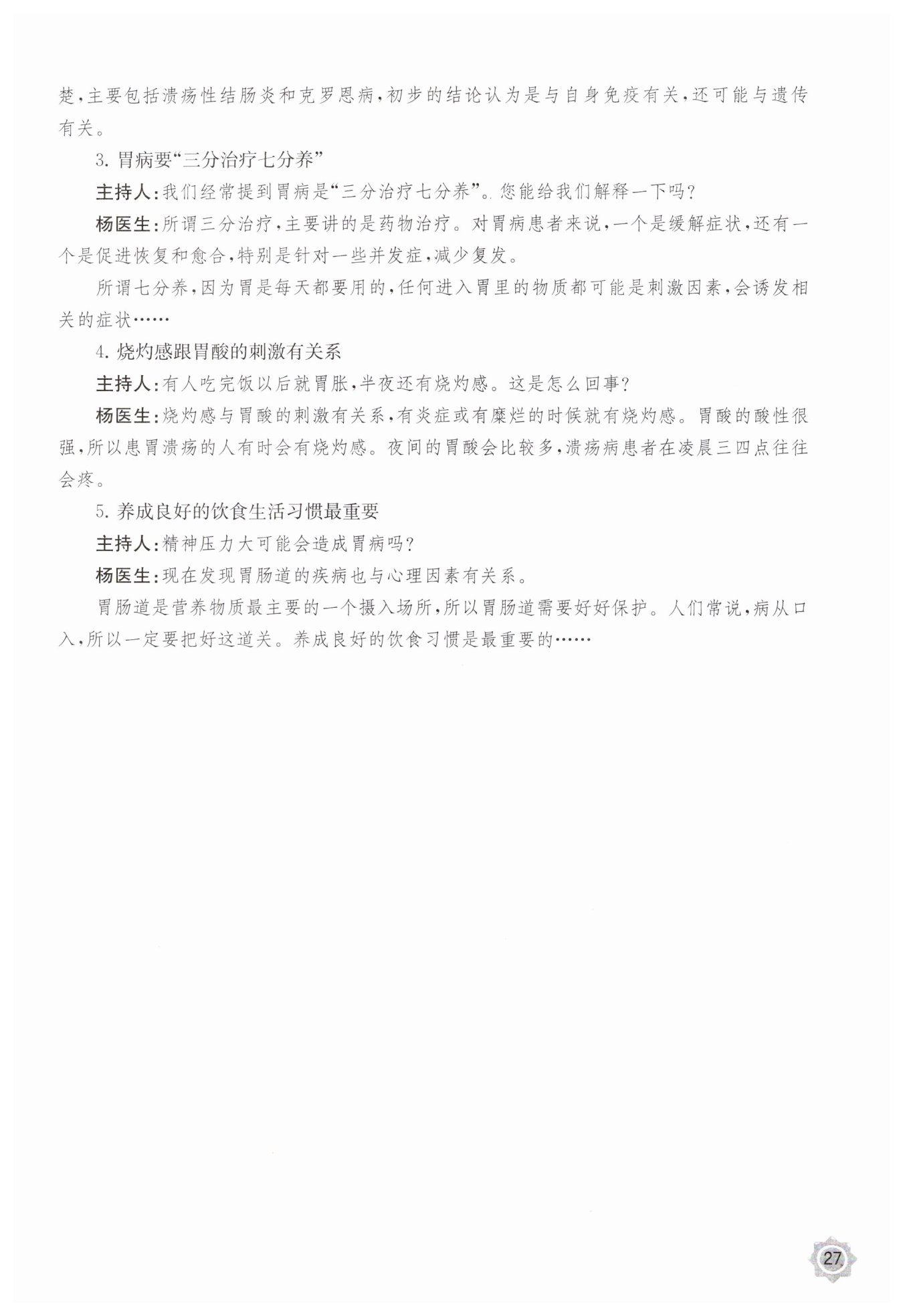 楚，主要包括溃疡性结肠炎和克罗恩病，初步的结论认为是与自身免疫有关，还可能与遗传有关。

3. 胃病要“三分治疗七分养”

主持人：我们经常提到胃病是“三分治疗七分养”。您能给我们解释一下吗？

杨医生：所谓三分治疗，主要讲的是药物治疗。对胃病患者来说，一个是缓解症状，还有一个是促进恢复和愈合，特别是针对一些并发症，减少复发。

所谓七分养，因为胃是每天都要用的，任何进入胃里的物质都可能是刺激因素，会诱发相关的症状……

4. 烧灼感跟胃酸的刺激有关系

主持人：有人吃完饭以后就胃胀，半夜还有烧灼感。这是怎么回事？

杨医生：烧灼感与胃酸的刺激有关系，有炎症或有糜烂的时候就有烧灼感。胃酸的酸性很强，所以患胃溃疡的人有时会有烧灼感。夜间的胃酸会比较多，溃疡病患者在凌晨三四点往往会疼。

5. 养成良好的饮食生活习惯最重要

主持人：精神压力大可能会造成胃病吗？

杨医生：现在发现胃肠道的疾病也与心理因素有关系。

胃肠道是营养物质最主要的一个摄入场所，所以胃肠道需要好好保护。人们常说，病从口入，所以一定要把好这道关。养成良好的饮食习惯是最重要的……

27